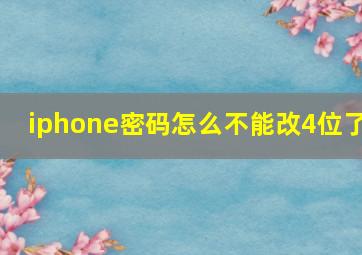 iphone密码怎么不能改4位了